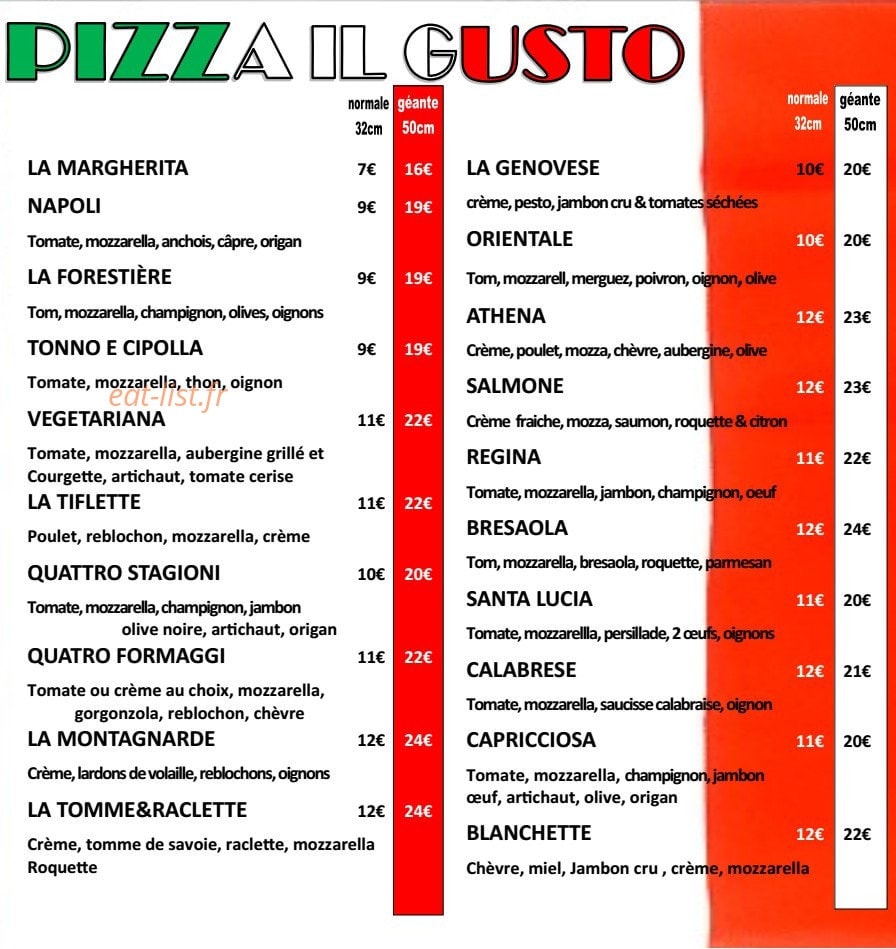 PIZZA IL GUSTO

| | normale 32cm | géante 50cm |
|---|---|---|
| LA MARGHERITA | 7€ | 16€ |
| NAPOLI | 9€ | 19€ |
| Tomate, mozzarella, anchois, câpre, origan | | |
| LA FORESTIÈRE | 9€ | 19€ |
| Tom, mozzarella, champignon, olives, oignons | | |
| TONNO E CIPOLLA | 9€ | 19€ |
| Tomate, mozzarella, thon, oignon | | |
| VEGETARIANA | 11€ | 22€ |
| Tomate, mozzarella, aubergine grillé et Courgette, artichaut, tomate cerise | | |
| LA TIFLETTE | 11€ | 22€ |
| Poulet, reblochon, mozzarella, crème | | |
| QUATTRO STAGIONI | 10€ | 20€ |
| Tomate, mozzarella, champignon, jambon olive noire, artichaut, origan | | |
| QUATRO FORMAGGI | 11€ | 22€ |
| Tomate ou crème au choix, mozzarella, gorgonzola, reblochon, chèvre | | |
| LA MONTAGNARDE | 12€ | 24€ |
| Crème, lardons de volaille, reblochons, oignons | | |
| LA TOMME&RACLETTE | 12€ | 24€ |
| Crème, tomme de savoie, raclette, mozzarella Roquette | | |

eat-list.fr

| | normale 32cm | géante 50cm |
|---|---|---|
| LA GENOVESE | 10€ | 20€ |
| crème, pesto, jambon cru & tomates séchées | | |
| ORIENTALE | 10€ | 20€ |
| Tom, mozzarell, merguez, poivron, oignon, olive | | |
| ATHENA | 12€ | 23€ |
| Crème, poulet, mozza, chèvre, aubergine, olive | | |
| SALMONE | 12€ | 23€ |
| Crème fraiche, mozza, saumon, roquette & citron | | |
| REGINA | 11€ | 22€ |
| Tomate, mozzarella, jambon, champignon, oeuf | | |
| BRESAOLA | 12€ | 24€ |
| Tom, mozzarella, bresaola, roquette, parmesan | | |
| SANTA LUCIA | 11€ | 20€ |
| Tomate, mozzarellla, persillade, 2 œufs, oignons | | |
| CALABRESE | 12€ | 21€ |
| Tomate, mozzarella, saucisse calabraise, oignon | | |
| CAPRICCIOSA | 11€ | 20€ |
| Tomate, mozzarella, champignon, jambon œuf, artichaut, olive, origan | | |
| BLANCHETTE | 12€ | 22€ |
| Chèvre, miel, Jambon cru , crème, mozzarella | | |